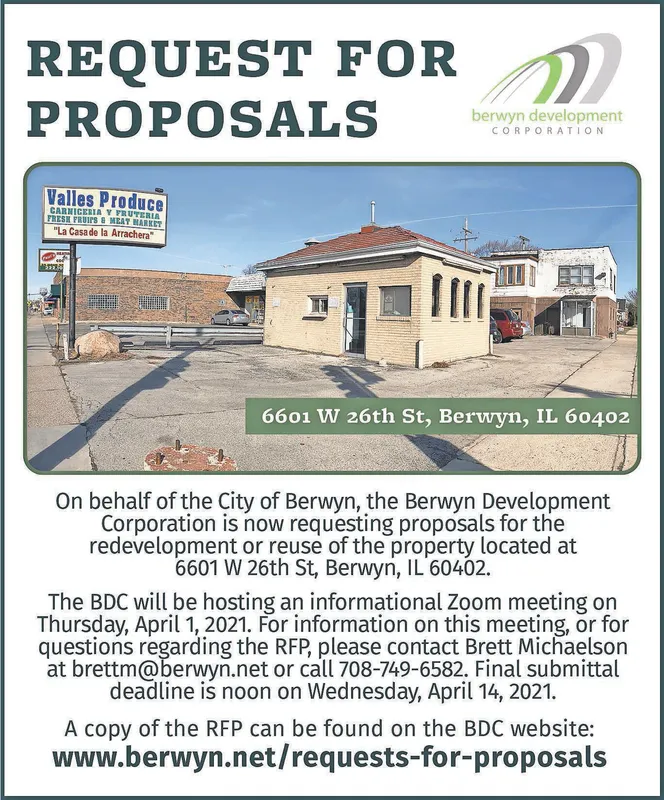 REQUEST FOR PROPOSALS

berwyn development CORPORATION

Valles Produce
CARNICERIA Y FRUTERIA
FRESH FRUITS & MEAT MARKET
"La Casa de la Arrachera"

6601 W 26th St, Berwyn, IL 60402

On behalf of the City of Berwyn, the Berwyn Development Corporation is now requesting proposals for the redevelopment or reuse of the property located at 6601 W 26th St, Berwyn, IL 60402.

The BDC will be hosting an informational Zoom meeting on Thursday, April 1, 2021. For information on this meeting, or for questions regarding the RFP, please contact Brett Michaelson at brettm@berwyn.net or call 708-749-6582. Final submittal deadline is noon on Wednesday, April 14, 2021.

A copy of the RFP can be found on the BDC website:
www.berwyn.net/requests-for-proposals